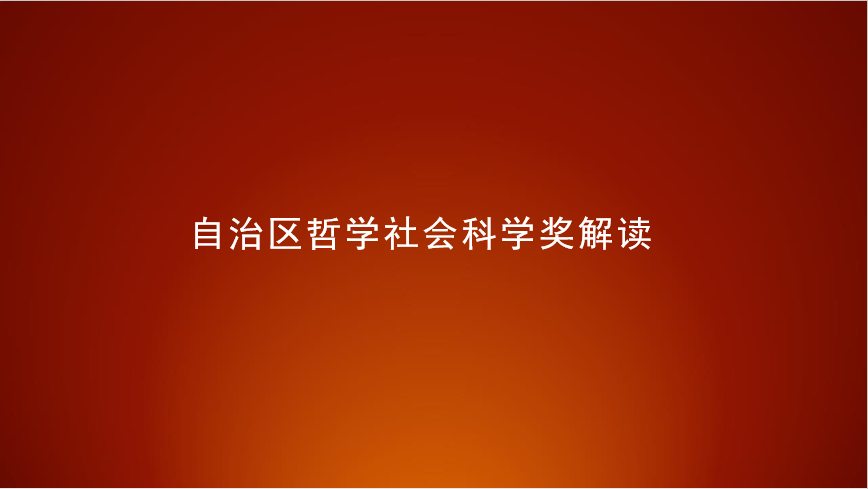 自治区哲学社会科学奖解读